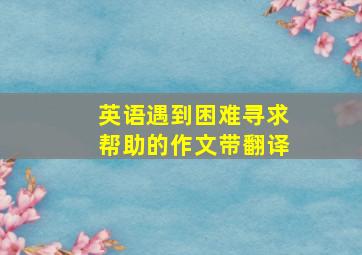 英语遇到困难寻求帮助的作文带翻译